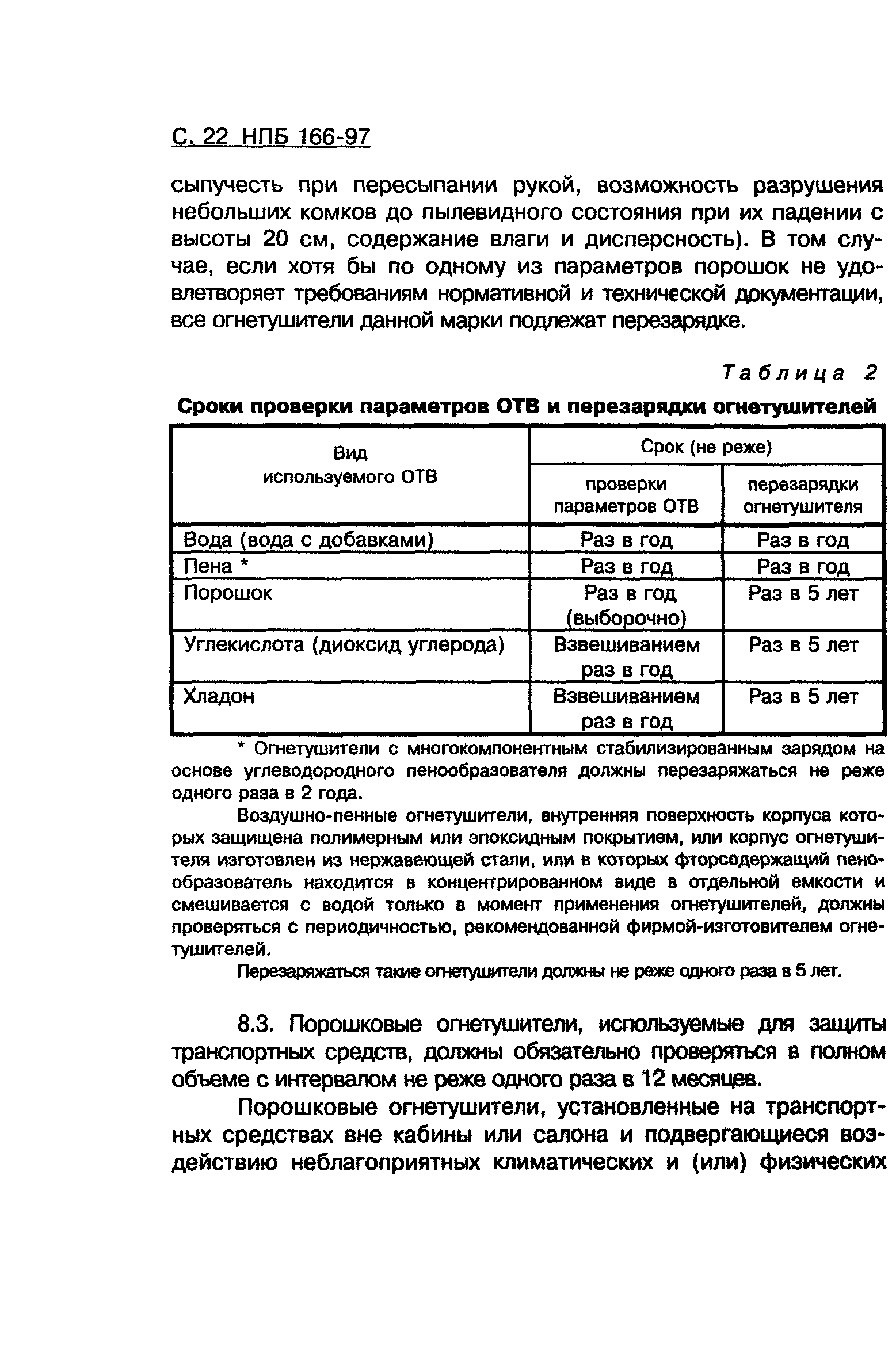 С. 22 НПБ 166-97

сыпучесть при пересыпании рукой, возможность разрушения небольших комков до пылевидного состояния при их падении с высоты 20 см, содержание влаги и дисперсность). В том случае, если хотя бы по одному из параметров порошок не удовлетворяет требованиям нормативной и технической документации, все огнетушители данной марки подлежат перезарядке.

Таблица 2

Сроки проверки параметров ОТВ и перезарядки огнетушителей

| Вид используемого ОТВ | Срок (не реже) проверки параметров ОТВ | Срок (не реже) перезарядки огнетушителя |
|---|---|---|
| Вода (вода с добавками) | Раз в год | Раз в год |
| Пена * | Раз в год | Раз в год |
| Порошок | Раз в год (выборочно) | Раз в 5 лет |
| Углекислота (диоксид углерода) | Взвешиванием раз в год | Раз в 5 лет |
| Хладон | Взвешиванием раз в год | Раз в 5 лет |

* Огнетушители с многокомпонентным стабилизированным зарядом на основе углеводородного пенообразователя должны перезаряжаться не реже одного раза в 2 года.

Воздушно-пенные огнетушители, внутренняя поверхность корпуса которых защищена полимерным или эпоксидным покрытием, или корпус огнетушителя изготовлен из нержавеющей стали, или в которых фторсодержащий пенообразователь находится в концентрированном виде в отдельной емкости и смешивается с водой только в момент применения огнетушителей, должны проверяться с периодичностью, рекомендованной фирмой-изготовителем огнетушителей.

Перезаряжаться такие огнетушители должны не реже одного раза в 5 лет.

8.3. Порошковые огнетушители, используемые для защиты транспортных средств, должны обязательно проверяться в полном объеме с интервалом не реже одного раза в 12 месяцев.

Порошковые огнетушители, установленные на транспортных средствах вне кабины или салона и подвергающиеся воздействию неблагоприятных климатических и (или) физических